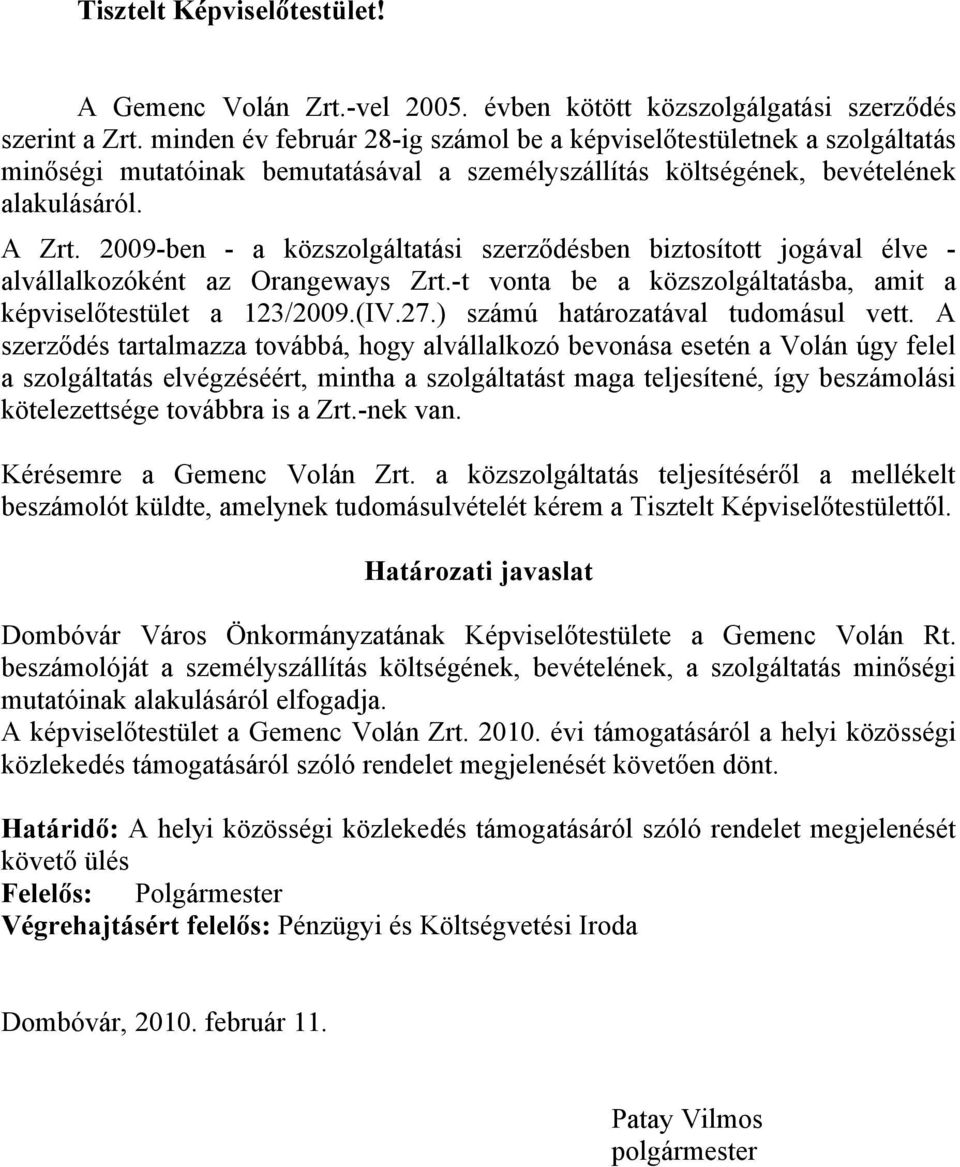 Tisztelt Képviselőtestület!

A Gemenc Volán Zrt.-vel 2005. évben kötött közszolgálgatási szerződés szerint a Zrt. minden év február 28-ig számol be a képviselőtestületnek a szolgáltatás minőségi mutatóinak bemutatásával a személyszállítás költségének, bevételének alakulásáról.

A Zrt. 2009-ben - a közszolgáltatási szerződésben biztosított jogával élve - alvállalkozóként az Orangeways Zrt.-t vonta be a közszolgáltatásba, amit a képviselőtestület a 123/2009.(IV.27.) számú határozatával tudomásul vett. A szerződés tartalmazza továbbá, hogy alvállalkozó bevonása esetén a Volán úgy felel a szolgáltatás elvégzéséért, mintha a szolgáltatást maga teljesítené, így beszámolási kötelezettsége továbbra is a Zrt.-nek van.

Kérésemre a Gemenc Volán Zrt. a közszolgáltatás teljesítéséről a mellékelt beszámolót küldte, amelynek tudomásulvételét kérem a Tisztelt Képviselőtestülettől.

Határozati javaslat

Dombóvár Város Önkormányzatának Képviselőtestülete a Gemenc Volán Rt. beszámolóját a személyszállítás költségének, bevételének, a szolgáltatás minőségi mutatóinak alakulásáról elfogadja.
A képviselőtestület a Gemenc Volán Zrt. 2010. évi támogatásáról a helyi közösségi közlekedés támogatásáról szóló rendelet megjelenését követően dönt.

Határidő: A helyi közösségi közlekedés támogatásáról szóló rendelet megjelenését követő ülés
Felelős: Polgármester
Végrehajtásért felelős: Pénzügyi és Költségvetési Iroda

Dombóvár, 2010. február 11.

Patay Vilmos
polgármester